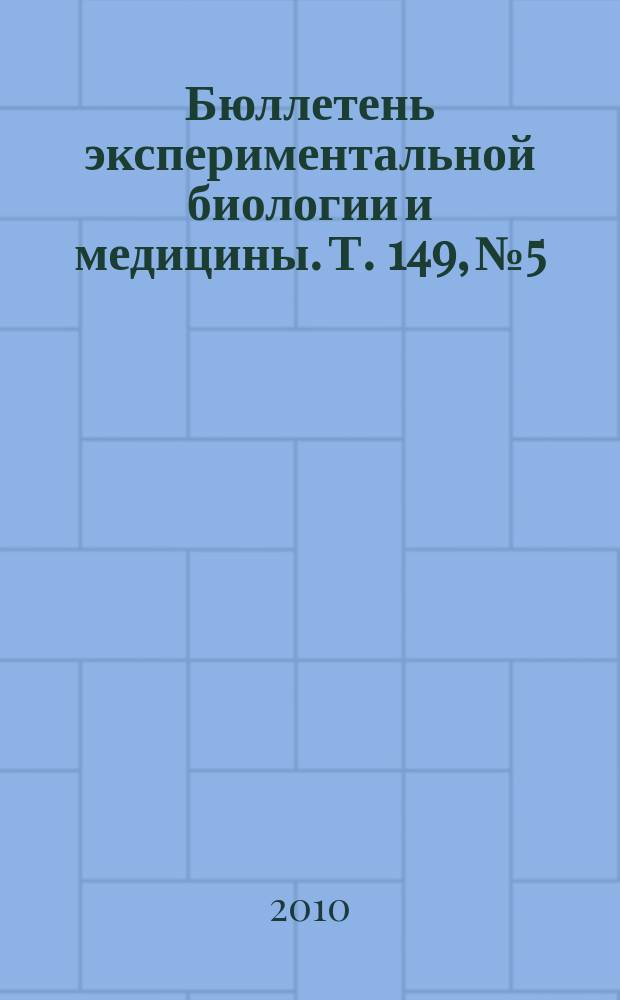 Бюллетень экспериментальной биологии и медицины. Т. 149, №5

2010